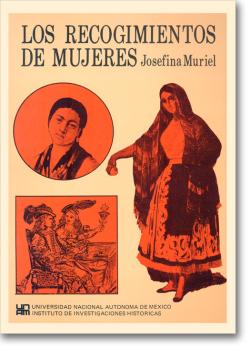 LOS RECOGIMIENTOS DE MUJERES Josefina Muriel

UNAM
UNIVERSIDAD NACIONAL AUTONOMA DE MEXICO
INSTITUTO DE INVESTIGACIONES HISTORICAS